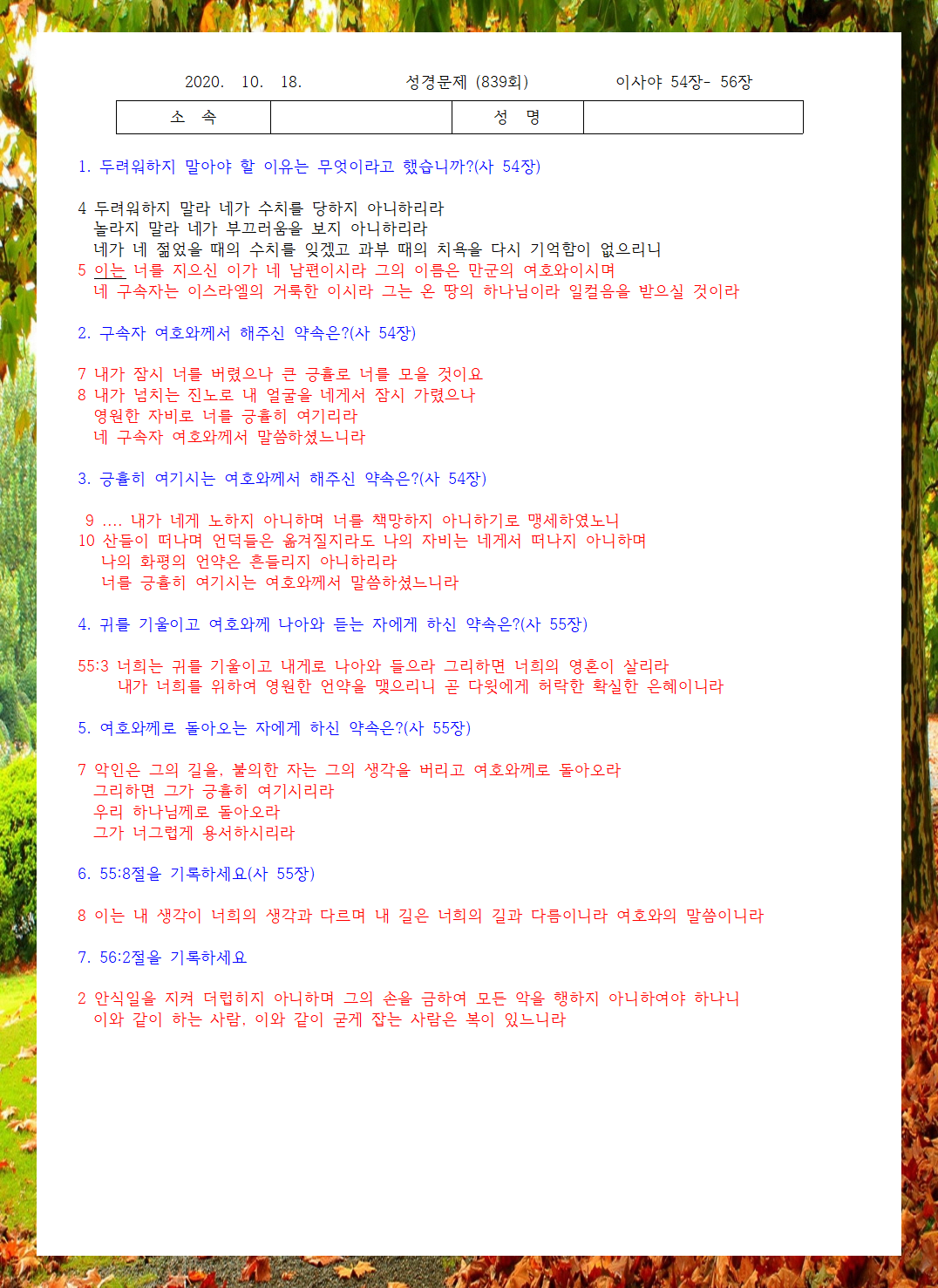 2020. 10. 18. 성경문제 (839회) 이사야 54장- 56장

| 소 속 | | 성 명 | |
|---|---|---|---|

1. 두려워하지 말아야 할 이유는 무엇이라고 했습니까?(사 54장)

4 두려워하지 말라 네가 수치를 당하지 아니하리라
놀라지 말라 네가 부끄러움을 보지 아니하리라
네가 네 젊었을 때의 수치를 잊겠고 과부 때의 치욕을 다시 기억함이 없으리니
5 이는 너를 지으신 이가 네 남편이시라 그의 이름은 만군의 여호와이시며
네 구속자는 이스라엘의 거룩한 이시라 그는 온 땅의 하나님이라 일컬음을 받으실 것이라

2. 구속자 여호와께서 해주신 약속은?(사 54장)

7 내가 잠시 너를 버렸으나 큰 긍휼로 너를 모을 것이요
8 내가 넘치는 진노로 내 얼굴을 네게서 잠시 가렸으나
영원한 자비로 너를 긍휼히 여기리라
네 구속자 여호와께서 말씀하셨느니라

3. 긍휼히 여기시는 여호와께서 해주신 약속은?(사 54장)

9 .... 내가 네게 노하지 아니하며 너를 책망하지 아니하기로 맹세하였노니
10 산들이 떠나며 언덕들은 옮겨질지라도 나의 자비는 네게서 떠나지 아니하며
나의 화평의 언약은 흔들리지 아니하리라
너를 긍휼히 여기시는 여호와께서 말씀하셨느니라

4. 귀를 기울이고 여호와께 나아와 듣는 자에게 하신 약속은?(사 55장)

55:3 너희는 귀를 기울이고 내게로 나아와 들으라 그리하면 너희의 영혼이 살리라
내가 너희를 위하여 영원한 언약을 맺으리니 곧 다윗에게 허락한 확실한 은혜이니라

5. 여호와께로 돌아오는 자에게 하신 약속은?(사 55장)

7 악인은 그의 길을, 불의한 자는 그의 생각을 버리고 여호와께로 돌아오라
그리하면 그가 긍휼히 여기시리라
우리 하나님께로 돌아오라
그가 너그럽게 용서하시리라

6. 55:8절을 기록하세요(사 55장)

8 이는 내 생각이 너희의 생각과 다르며 내 길은 너희의 길과 다름이니라 여호와의 말씀이니라

7. 56:2절을 기록하세요

2 안식일을 지켜 더럽히지 아니하며 그의 손을 금하여 모든 악을 행하지 아니하여야 하나니
이와 같이 하는 사람, 이와 같이 굳게 잡는 사람은 복이 있느니라